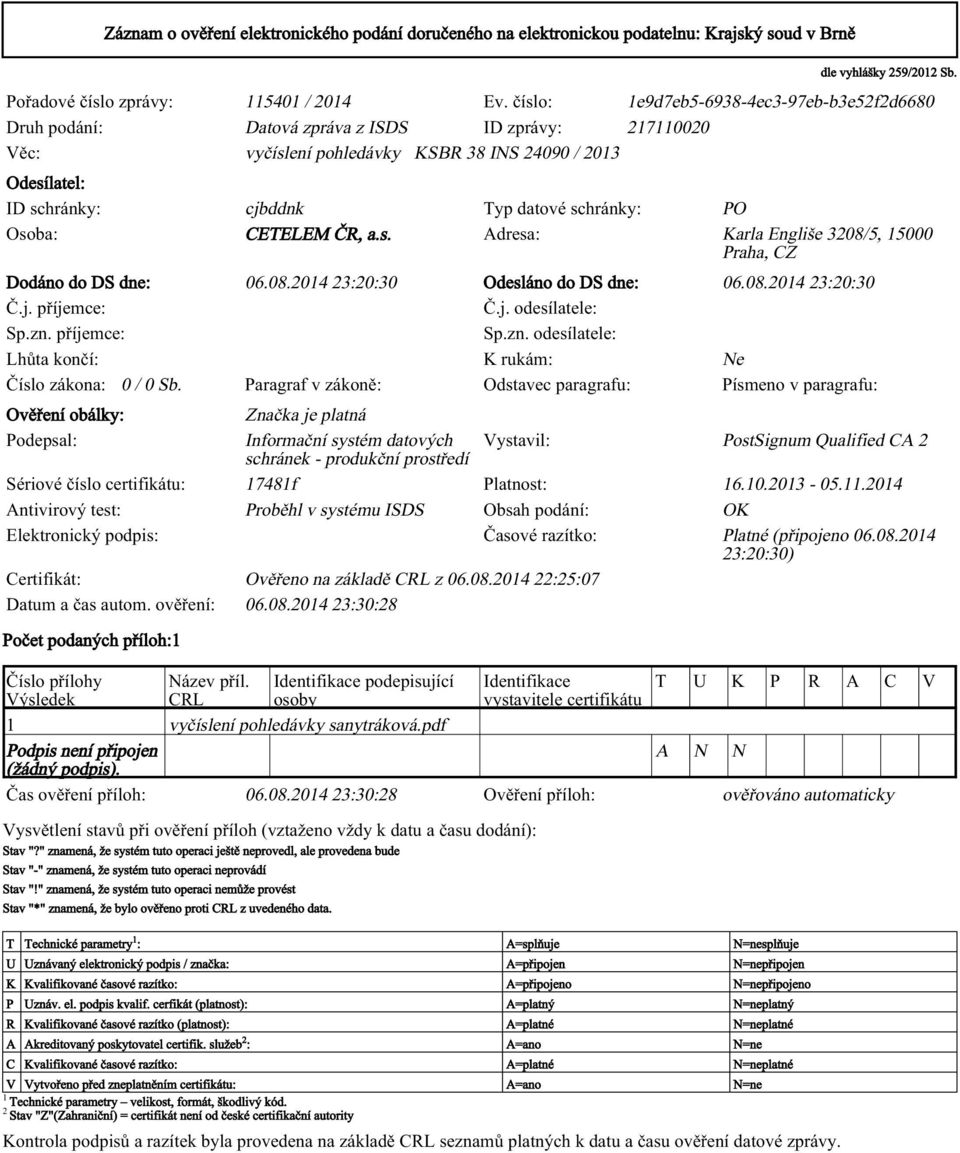 Záznam o ověření elektronického podání doručeného na elektronickou podatelnu: Krajský soud v Brně

dle vyhlášky 259/2012 Sb.

Pořadové číslo zprávy: 115401 / 2014 Ev. číslo: 1e9d7eb5-6938-4ec3-97eb-b3e52f2d6680
Druh podání: Datová zpráva z ISDS ID zprávy: 217110020
Věc: vyčíslení pohledávky KSBR 38 INS 24090 / 2013

Odesílatel:
ID schránky: cjbddnk Typ datové schránky: PO
Osoba: CETELEM ČR, a.s. Adresa: Karla Engliše 3208/5, 15000 Praha, CZ

Dodáno do DS dne: 06.08.2014 23:20:30 Odesláno do DS dne: 06.08.2014 23:20:30
Č.j. příjemce: Č.j. odesílatele:
Sp.zn. příjemce: Sp.zn. odesílatele:
Lhůta končí: K rukám: Ne
Číslo zákona: 0 / 0 Sb. Paragraf v zákoně: Odstavec paragrafu: Písmeno v paragrafu:

Ověření obálky: Značka je platná
Podepsal: Informační systém datových schránek - produkční prostředí Vystavil: PostSignum Qualified CA 2
Sériové číslo certifikátu: 17481f Platnost: 16.10.2013 - 05.11.2014
Antivirový test: Proběhl v systému ISDS Obsah podání: OK
Elektronický podpis: Časové razítko: Platné (připojeno 06.08.2014 23:20:30)
Certifikát: Ověřeno na základě CRL z 06.08.2014 22:25:07
Datum a čas autom. ověření: 06.08.2014 23:30:28

Počet podaných příloh:1

| Číslo přílohy Výsledek | Název příl. CRL | Identifikace podepisující osoby | Identifikace vystavitele certifikátu | T | U | K | P | R | A | C | V |
|---|---|---|---|---|---|---|---|---|---|---|---|
| 1 | vyčíslení pohledávky sanytráková.pdf | | | | | | | | | | |
| Podpis není připojen (žádný podpis). | | | | A | N | N | | | | | |

Čas ověření příloh: 06.08.2014 23:30:28 Ověření příloh: ověřováno automaticky

Vysvětlení stavů při ověření příloh (vztaženo vždy k datu a času dodání):
Stav "?" znamená, že systém tuto operaci ještě neprovedl, ale provedena bude
Stav "-" znamená, že systém tuto operaci neprovádí
Stav "!" znamená, že systém tuto operaci nemůže provést
Stav "*" znamená, že bylo ověřeno proti CRL z uvedeného data.

| T | Technické parametry$^1$: | A=splňuje | N=nesplňuje |
|---|---|---|---|
| U | Uznávaný elektronický podpis / značka: | A=připojen | N=nepřipojen |
| K | Kvalifikované časové razítko: | A=připojeno | N=nepřipojeno |
| P | Uznáv. el. podpis kvalif. cerfikát (platnost): | A=platný | N=neplatný |
| R | Kvalifikované časové razítko (platnost): | A=platné | N=neplatné |
| A | Akreditovaný poskytovatel certifik. služeb$^2$: | A=ano | N=ne |
| C | Kvalifikované časové razítko: | A=platné | N=neplatné |
| V | Vytvořeno před zneplatněním certifikátu: | A=ano | N=ne |

$^1$ Technické parametry – velikost, formát, škodlivý kód.
$^2$ Stav "Z"(Zahraniční) = certifikát není od české certifikační autority

Kontrola podpisů a razítek byla provedena na základě CRL seznamů platných k datu a času ověření datové zprávy.